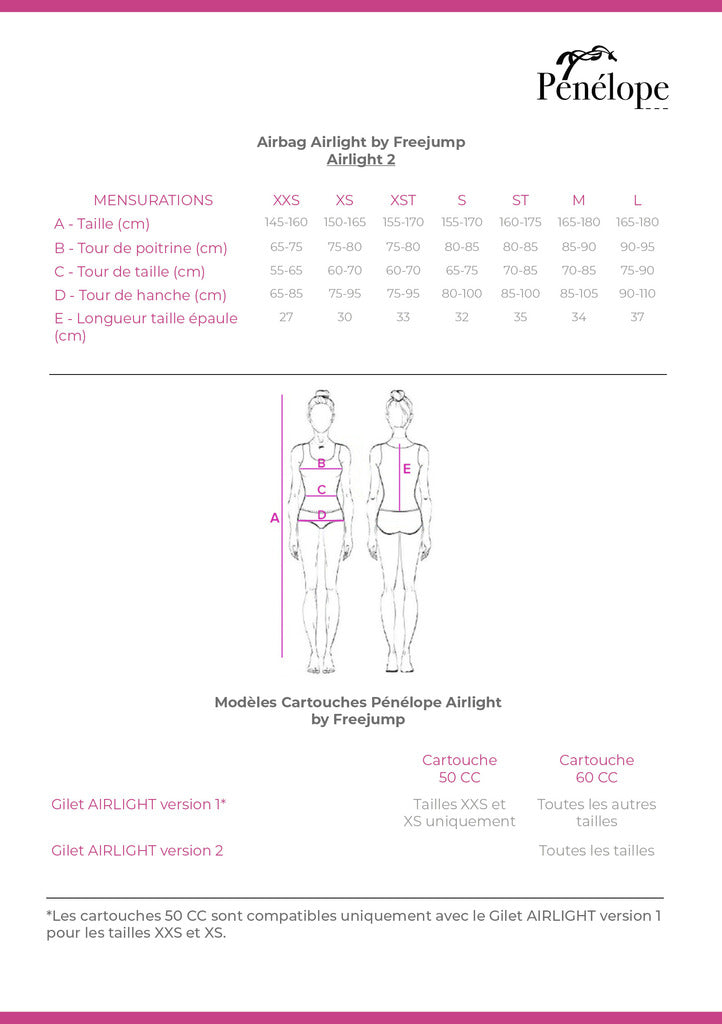 Pénélope

Airbag Airlight by Freejump
Airlight 2

| MENSURATIONS | XXS | XS | XST | S | ST | M | L |
|---|---|---|---|---|---|---|---|
| A - Taille (cm) | 145-160 | 150-165 | 155-170 | 155-170 | 160-175 | 165-180 | 165-180 |
| B - Tour de poitrine (cm) | 65-75 | 75-80 | 75-80 | 80-85 | 80-85 | 85-90 | 90-95 |
| C - Tour de taille (cm) | 55-65 | 60-70 | 60-70 | 65-75 | 70-85 | 70-85 | 75-90 |
| D - Tour de hanche (cm) | 65-85 | 75-95 | 75-95 | 80-100 | 85-100 | 85-105 | 90-110 |
| E - Longueur taille épaule (cm) | 27 | 30 | 33 | 32 | 35 | 34 | 37 |

A
B
C
D
E

Modèles Cartouches Pénélope Airlight by Freejump

| | Cartouche 50 CC | Cartouche 60 CC |
|---|---|---|
| Gilet AIRLIGHT version 1* | Tailles XXS et XS uniquement | Toutes les autres tailles |
| Gilet AIRLIGHT version 2 | | Toutes les tailles |

*Les cartouches 50 CC sont compatibles uniquement avec le Gilet AIRLIGHT version 1 pour les tailles XXS et XS.